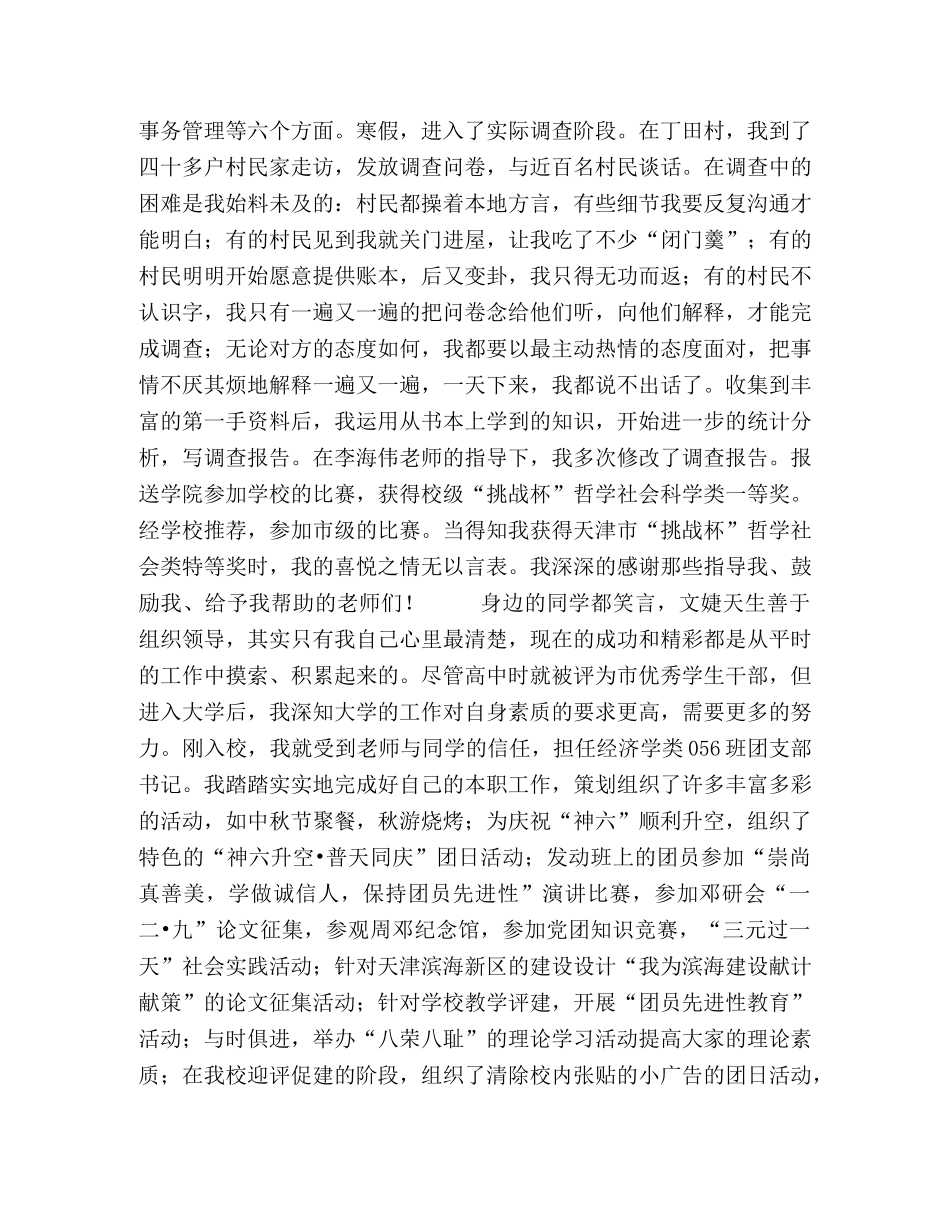 事务管理等六个方面。寒假，进入了实际调查阶段。在丁田村，我到了四十多户村民家走访，发放调查问卷，与近百名村民谈话。在调查中的困难是我始料未及的：村民都操着本地方言，有些细节我要反复沟通才能明白；有的村民见到我就关门进屋，让我吃了不少“闭门羹”；有的村民明明开始愿意提供账本，后又变卦，我只得无功而返；有的村民不认识字，我只有一遍又一遍的把问卷念给他们听，向他们解释，才能完成调查；无论对方的态度如何，我都要以最主动热情的态度面对，把事情不厌其烦地解释一遍又一遍，一天下来，我都说不出话了。收集到丰富的第一手资料后，我运用从书本上学到的知识，开始进一步的统计分析，写调查报告。在李海伟老师的指导下，我多次修改了调查报告。报送学院参加学校的比赛，获得校级“挑战杯”哲学社会科学类一等奖。经学校推荐，参加市级的比赛。当得知我获得天津市“挑战杯”哲学社会类特等奖时，我的喜悦之情无以言表。我深深的感谢那些指导我、鼓励我、给予我帮助的老师们！ 身边的同学都笑言，文婕天生善于组织领导，其实只有我自己心里最清楚，现在的成功和精彩都是从平时的工作中摸索、积累起来的。尽管高中时就被评为市优秀学生干部，但进入大学后，我深知大学的工作对自身素质的要求更高，需要更多的努力。刚入校，我就受到老师与同学的信任，担任经济学类056班团支部书记。我踏踏实实地完成好自己的本职工作，策划组织了许多丰富多彩的活动，如中秋节聚餐，秋游烧烤；为庆祝“神六”顺利升空，组织了特色的“神六升空•普天同庆”团日活动；发动班上的团员参加“崇尚真善美，学做诚信人，保持团员先进性”演讲比赛，参加邓研会“一二•九”论文征集，参观周邓纪念馆，参加党团知识竞赛，“三元过一天”社会实践活动；针对天津滨海新区的建设设计“我为滨海建设献计献策”的论文征集活动；针对学校教学评建，开展“团员先进性教育”活动；与时俱进，举办“八荣八耻”的理论学习活动提高大家的理论素质；在我校迎评促建的阶段，组织了清除校内张贴的小广告的团日活动，